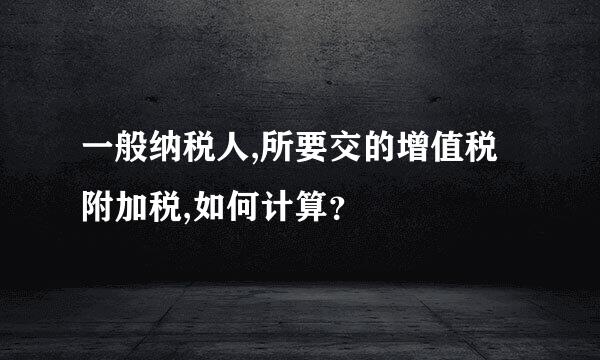 一般纳税人,所要交的增值税附加税,如何计算?